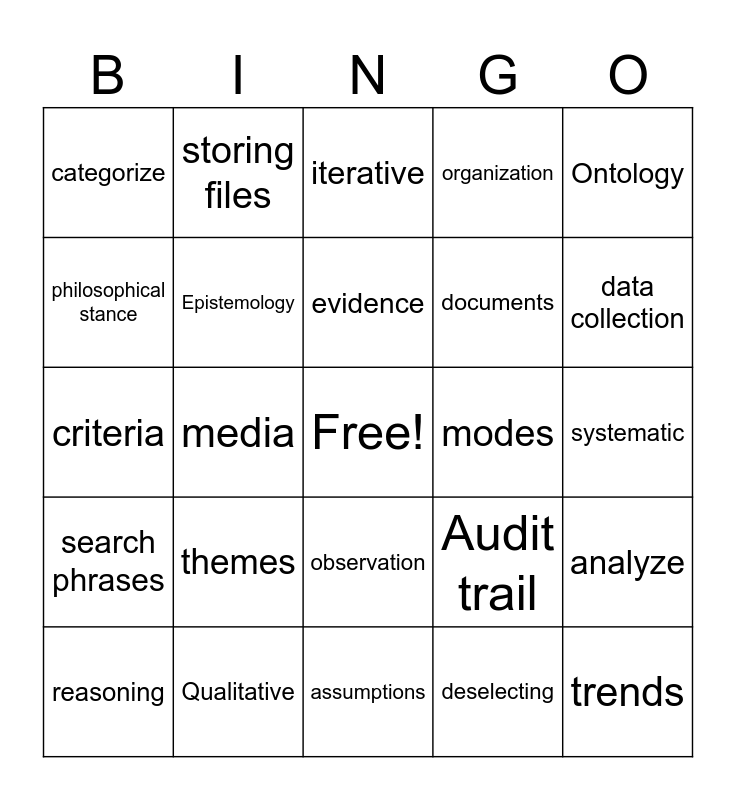 | B | I | N | G | O |
|---|---|---|---|---|
| categorize | storing files | iterative | organization | Ontology |
| philosophical stance | Epistemology | evidence | documents | data collection |
| criteria | media | Free! | modes | systematic |
| search phrases | themes | observation | Audit trail | analyze |
| reasoning | Qualitative | assumptions | deselecting | trends |